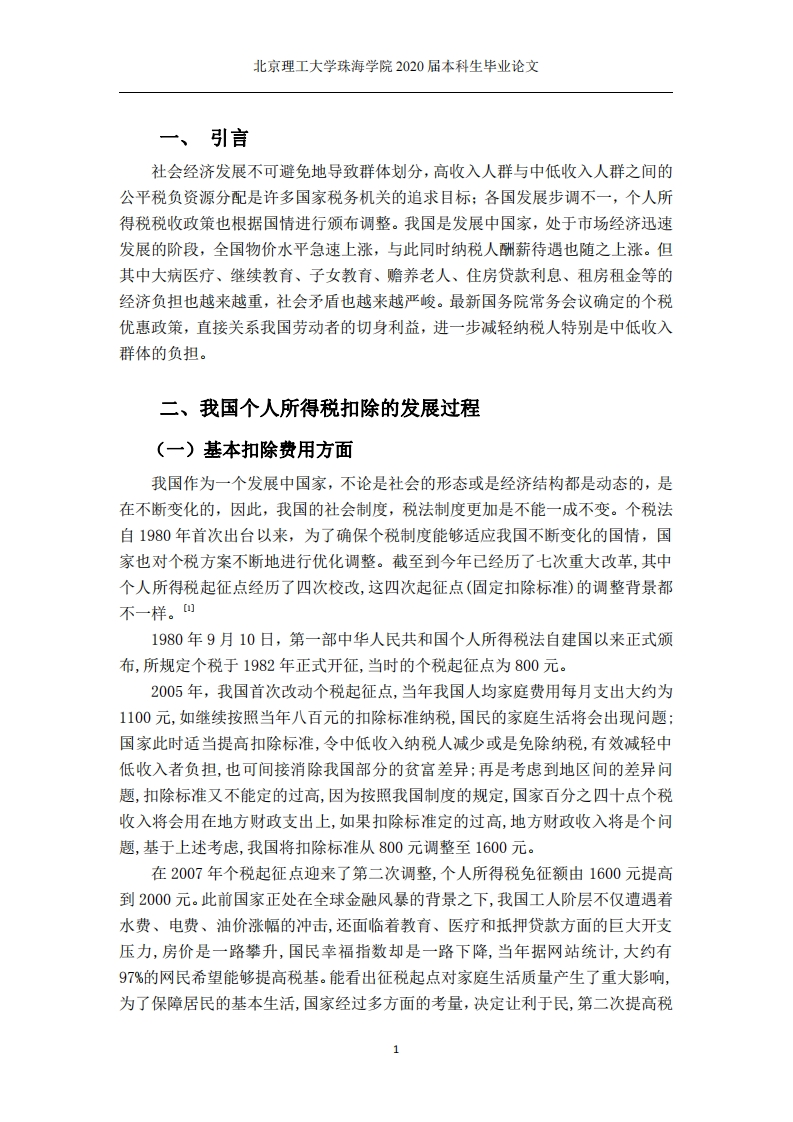 北京理工大学珠海学院 2020 届本科生毕业论文

一、 引言

社会经济发展不可避免地导致群体划分，高收入人群与中低收入人群之间的公平税负资源分配是许多国家税务机关的追求目标；各国发展步调不一，个人所得税税收政策也根据国情进行颁布调整。我国是发展中国家，处于市场经济迅速发展的阶段，全国物价水平急速上涨，与此同时纳税人酬薪待遇也随之上涨。但其中大病医疗、继续教育、子女教育、赡养老人、住房贷款利息、租房租金等的经济负担也越来越重，社会矛盾也越来越严峻。最新国务院常务会议确定的个税优惠政策，直接关系我国劳动者的切身利益，进一步减轻纳税人特别是中低收入群体的负担。

二、我国个人所得税扣除的发展过程

（一）基本扣除费用方面

我国作为一个发展中国家，不论是社会的形态或是经济结构都是动态的，是在不断变化的，因此，我国的社会制度，税法制度更加是不能一成不变。个税法自 1980 年首次出台以来，为了确保个税制度能够适应我国不断变化的国情，国家也对个税方案不断地进行优化调整。截至到今年已经历了七次重大改革，其中个人所得税起征点经历了四次校改，这四次起征点(固定扣除标准)的调整背景都不一样。[1]

1980 年 9 月 10 日，第一部中华人民共和国个人所得税法自建国以来正式颁布，所规定个税于 1982 年正式开征，当时的个税起征点为 800 元。

2005 年，我国首次改动个税起征点，当年我国人均家庭费用每月支出大约为 1100 元，如继续按照当年八百元的扣除标准纳税，国民的家庭生活将会出现问题；国家此时适当提高扣除标准，令中低收入纳税人减少或是免除纳税，有效减轻中低收入者负担，也可间接消除我国部分的贫富差异；再是考虑到地区间的差异问题，扣除标准又不能定的过高，因为按照我国制度的规定，国家百分之四十点个税收入将会用在地方财政支出上，如果扣除标准定的过高，地方财政收入将是个问题，基于上述考虑，我国将扣除标准从 800 元调整至 1600 元。

在 2007 年个税起征点迎来了第二次调整，个人所得税免征额由 1600 元提高到 2000 元。此前国家正处在全球金融风暴的背景之下，我国工人阶层不仅遭遇着水费、电费、油价涨幅的冲击，还面临着教育、医疗和抵押贷款方面的巨大开支压力，房价是一路攀升，国民幸福指数却是一路下降，当年据网站统计，大约有 97%的网民希望能够提高税基。能看出征税起点对家庭生活质量产生了重大影响，为了保障居民的基本生活，国家经过多方面的考量，决定让利于民，第二次提高税

1